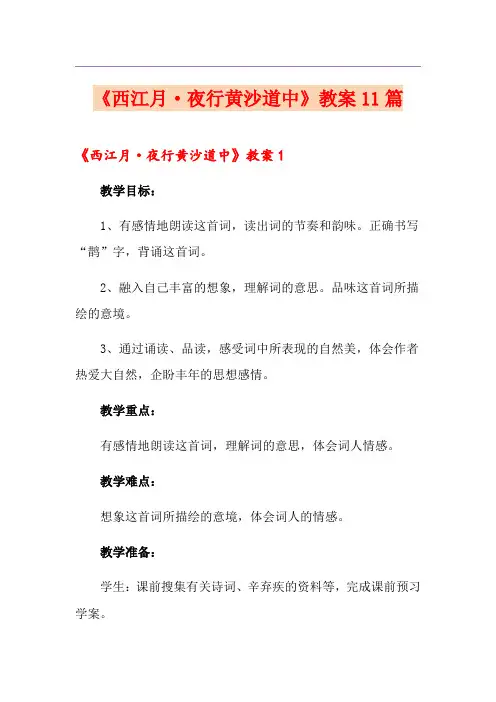 《西江月·夜行黄沙道中》教案11篇

《西江月·夜行黄沙道中》教案1

教学目标：

1、有感情地朗读这首词，读出词的节奏和韵味。正确书写“鹊”字，背诵这首词。

2、融入自己丰富的想象，理解词的意思。品味这首词所描绘的意境。

3、通过诵读、品读，感受词中所表现的自然美，体会作者热爱大自然，企盼丰年的思想感情。

教学重点：

有感情地朗读这首词，理解词的意思，体会词人情感。

教学难点：

想象这首词所描绘的意境，体会词人的情感。

教学准备：

学生：课前搜集有关诗词、辛弃疾的资料等，完成课前预习学案。